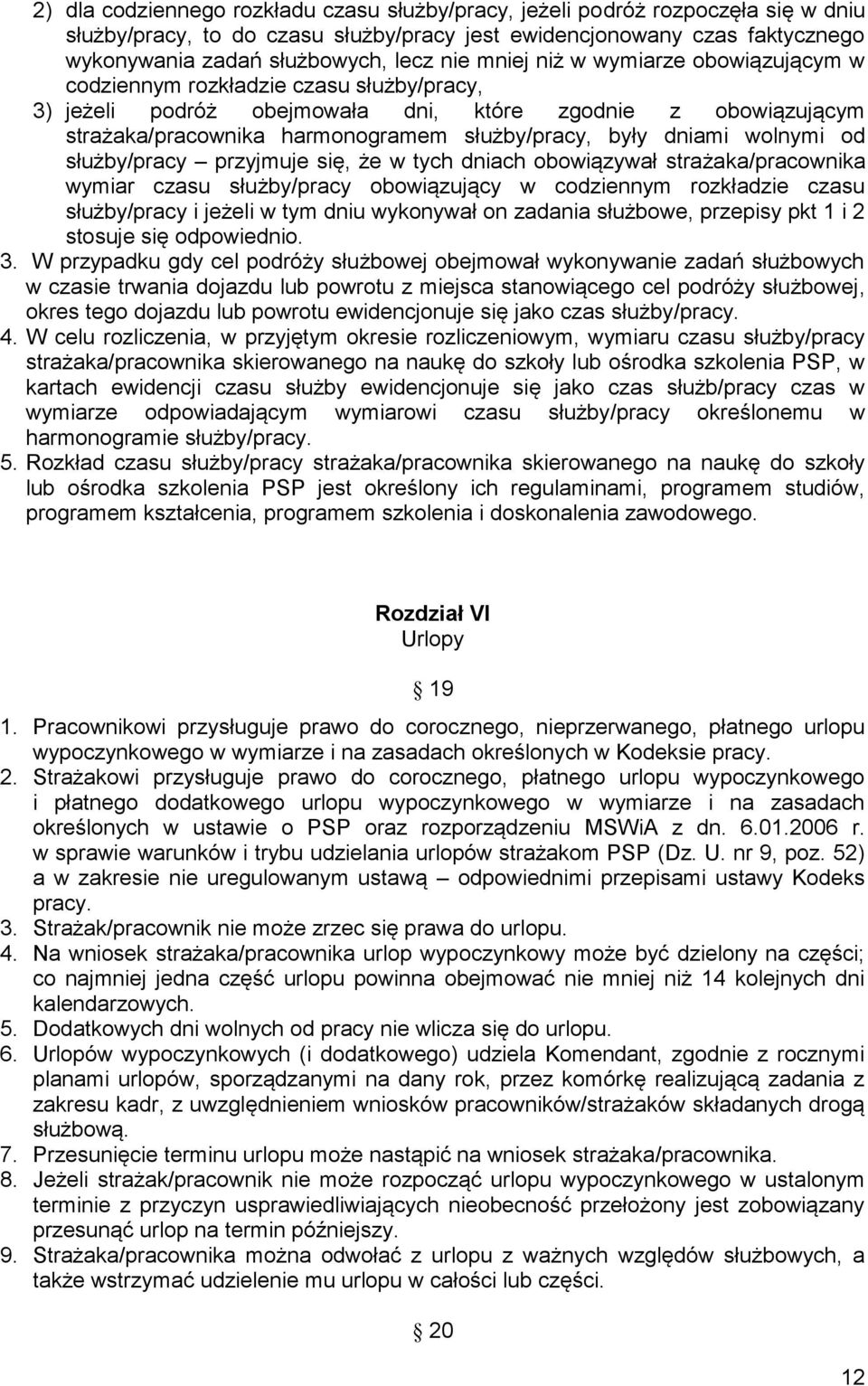 2) dla codziennego rozkładu czasu służby/pracy, jeżeli podróż rozpoczęła się w dniu służby/pracy, to do czasu służby/pracy jest ewidencjonowany czas faktycznego wykonywania zadań służbowych, lecz nie mniej niż w wymiarze obowiązującym w codziennym rozkładzie czasu służby/pracy,

3) jeżeli podróż obejmowała dni, które zgodnie z obowiązującym strażaka/pracownika harmonogramem służby/pracy, były dniami wolnymi od służby/pracy – przyjmuje się, że w tych dniach obowiązywał strażaka/pracownika wymiar czasu służby/pracy obowiązujący w codziennym rozkładzie czasu służby/pracy i jeżeli w tym dniu wykonywał on zadania służbowe, przepisy pkt 1 i 2 stosuje się odpowiednio.

3. W przypadku gdy cel podróży służbowej obejmował wykonywanie zadań służbowych w czasie trwania dojazdu lub powrotu z miejsca stanowiącego cel podróży służbowej, okres tego dojazdu lub powrotu ewidencjonuje się jako czas służby/pracy.

4. W celu rozliczenia, w przyjętym okresie rozliczeniowym, wymiaru czasu służby/pracy strażaka/pracownika skierowanego na naukę do szkoły lub ośrodka szkolenia PSP, w kartach ewidencji czasu służby ewidencjonuje się jako czas służb/pracy czas w wymiarze odpowiadającym wymiarowi czasu służby/pracy określonemu w harmonogramie służby/pracy.

5. Rozkład czasu służby/pracy strażaka/pracownika skierowanego na naukę do szkoły lub ośrodka szkolenia PSP jest określony ich regulaminami, programem studiów, programem kształcenia, programem szkolenia i doskonalenia zawodowego.

Rozdział VI
Urlopy

§ 19

1. Pracownikowi przysługuje prawo do corocznego, nieprzerwanego, płatnego urlopu wypoczynkowego w wymiarze i na zasadach określonych w Kodeksie pracy.

2. Strażakowi przysługuje prawo do corocznego, płatnego urlopu wypoczynkowego i płatnego dodatkowego urlopu wypoczynkowego w wymiarze i na zasadach określonych w ustawie o PSP oraz rozporządzeniu MSWiA z dn. 6.01.2006 r. w sprawie warunków i trybu udzielania urlopów strażakom PSP (Dz. U. nr 9, poz. 52) a w zakresie nie uregulowanym ustawą – odpowiednimi przepisami ustawy Kodeks pracy.

3. Strażak/pracownik nie może zrzec się prawa do urlopu.

4. Na wniosek strażaka/pracownika urlop wypoczynkowy może być dzielony na części; co najmniej jedna część urlopu powinna obejmować nie mniej niż 14 kolejnych dni kalendarzowych.

5. Dodatkowych dni wolnych od pracy nie wlicza się do urlopu.

6. Urlopów wypoczynkowych (i dodatkowego) udziela Komendant, zgodnie z rocznymi planami urlopów, sporządzanymi na dany rok, przez komórkę realizującą zadania z zakresu kadr, z uwzględnieniem wniosków pracowników/strażaków składanych drogą służbową.

7. Przesunięcie terminu urlopu może nastąpić na wniosek strażaka/pracownika.

8. Jeżeli strażak/pracownik nie może rozpocząć urlopu wypoczynkowego w ustalonym terminie z przyczyn usprawiedliwiających nieobecność przełożony jest zobowiązany przesunąć urlop na termin późniejszy.

9. Strażaka/pracownika można odwołać z urlopu z ważnych względów służbowych, a także wstrzymać udzielenie mu urlopu w całości lub części.

§ 20

12